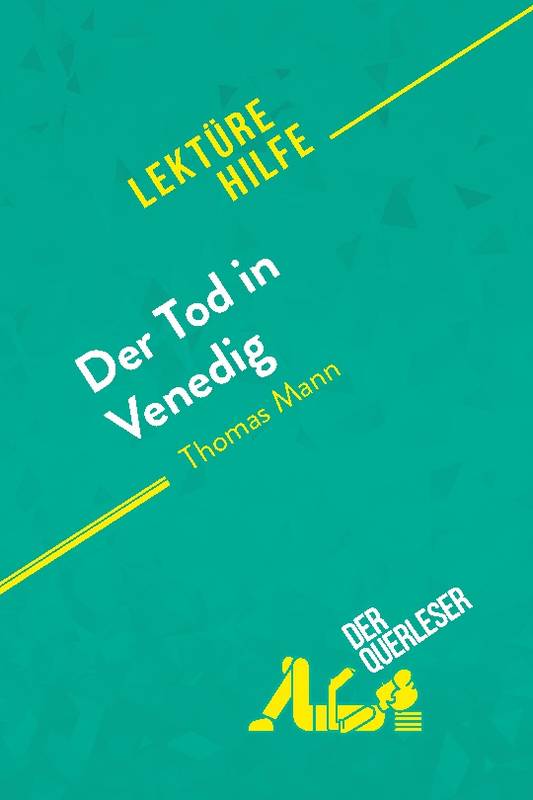 LEKTÜRE HILFE

Der Tod in Venedig
Thomas Mann

DER QUERLESER